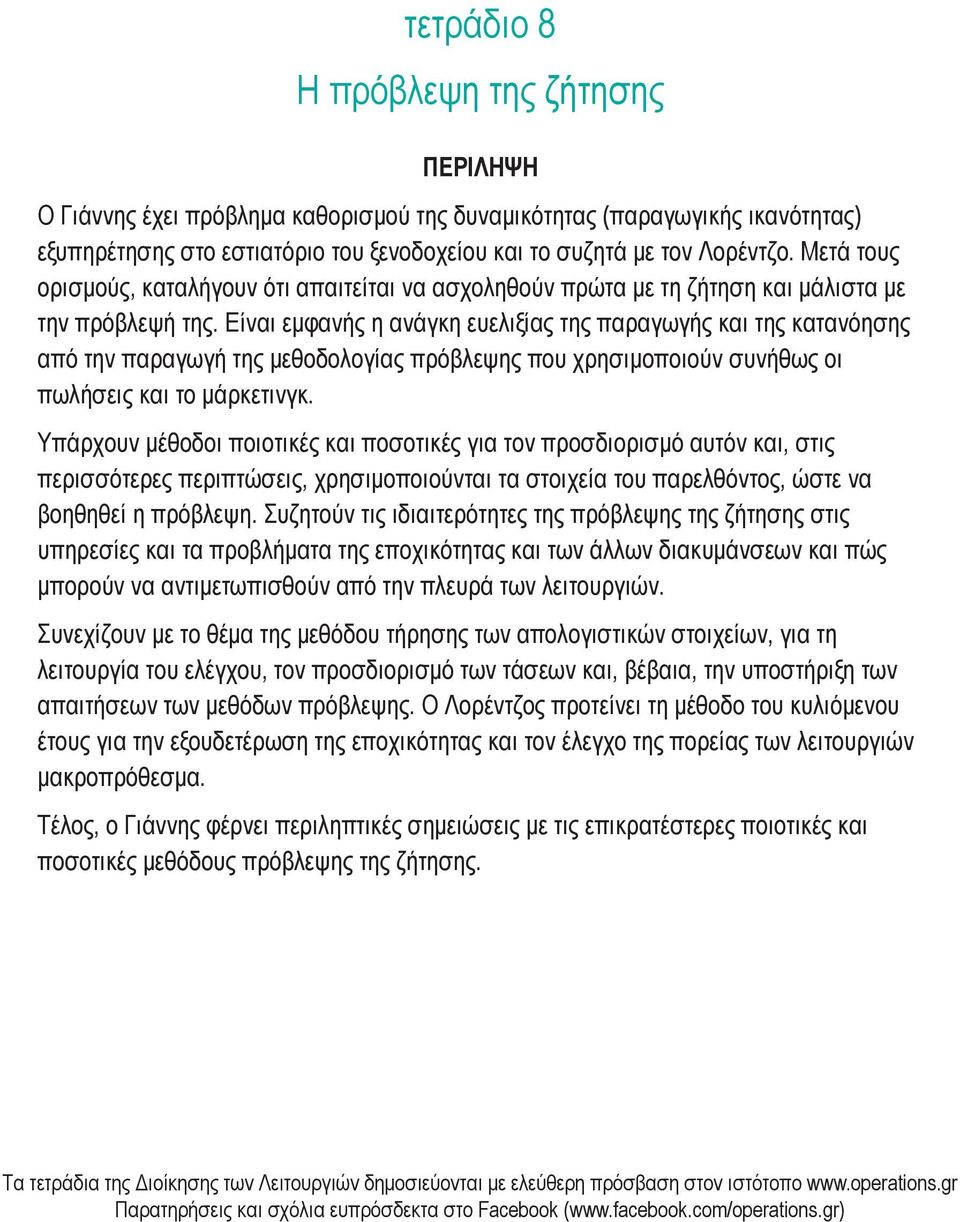 τετράδιο 8

Η πρόβλεψη της ζήτησης

ΠΕΡΙΛΗΨΗ

Ο Γιάννης έχει πρόβλημα καθορισμού της δυναμικότητας (παραγωγικής ικανότητας) εξυπηρέτησης στο εστιατόριο του ξενοδοχείου και το συζητά με τον Λορέντζο. Μετά τους ορισμούς, καταλήγουν ότι απαιτείται να ασχοληθούν πρώτα με τη ζήτηση και μάλιστα με την πρόβλεψή της. Είναι εμφανής η ανάγκη ευελιξίας της παραγωγής και της κατανόησης από την παραγωγή της μεθοδολογίας πρόβλεψης που χρησιμοποιούν συνήθως οι πωλήσεις και το μάρκετινγκ.

Υπάρχουν μέθοδοι ποιοτικές και ποσοτικές για τον προσδιορισμό αυτόν και, στις περισσότερες περιπτώσεις, χρησιμοποιούνται τα στοιχεία του παρελθόντος, ώστε να βοηθηθεί η πρόβλεψη. Συζητούν τις ιδιαιτερότητες της πρόβλεψης της ζήτησης στις υπηρεσίες και τα προβλήματα της εποχικότητας και των άλλων διακυμάνσεων και πώς μπορούν να αντιμετωπισθούν από την πλευρά των λειτουργιών.

Συνεχίζουν με το θέμα της μεθόδου τήρησης των απολογιστικών στοιχείων, για τη λειτουργία του ελέγχου, τον προσδιορισμό των τάσεων και, βέβαια, την υποστήριξη των απαιτήσεων των μεθόδων πρόβλεψης. Ο Λορέντζος προτείνει τη μέθοδο του κυλιόμενου έτους για την εξουδετέρωση της εποχικότητας και τον έλεγχο της πορείας των λειτουργιών μακροπρόθεσμα.

Τέλος, ο Γιάννης φέρνει περιληπτικές σημειώσεις με τις επικρατέστερες ποιοτικές και ποσοτικές μεθόδους πρόβλεψης της ζήτησης.

Τα τετράδια της Διοίκησης των Λειτουργιών δημοσιεύονται με ελεύθερη πρόσβαση στον ιστότοπο www.operations.gr
Παρατηρήσεις και σχόλια ευπρόσδεκτα στο Facebook (www.facebook.com/operations.gr)